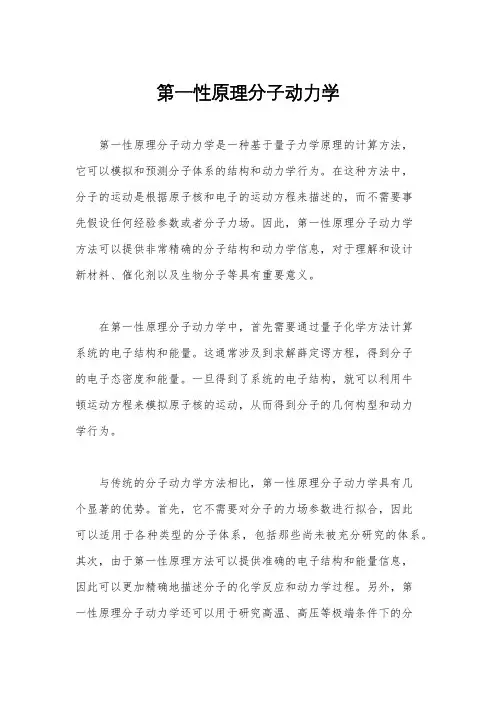 第一性原理分子动力学

第一性原理分子动力学是一种基于量子力学原理的计算方法，它可以模拟和预测分子体系的结构和动力学行为。在这种方法中，分子的运动是根据原子核和电子的运动方程来描述的，而不需要事先假设任何经验参数或者分子力场。因此，第一性原理分子动力学方法可以提供非常精确的分子结构和动力学信息，对于理解和设计新材料、催化剂以及生物分子等具有重要意义。

在第一性原理分子动力学中，首先需要通过量子化学方法计算系统的电子结构和能量。这通常涉及到求解薛定谔方程，得到分子的电子态密度和能量。一旦得到了系统的电子结构，就可以利用牛顿运动方程来模拟原子核的运动，从而得到分子的几何构型和动力学行为。

与传统的分子动力学方法相比，第一性原理分子动力学具有几个显著的优势。首先，它不需要对分子的力场参数进行拟合，因此可以适用于各种类型的分子体系，包括那些尚未被充分研究的体系。其次，由于第一性原理方法可以提供准确的电子结构和能量信息，因此可以更加精确地描述分子的化学反应和动力学过程。另外，第一性原理分子动力学还可以用于研究高温、高压等极端条件下的分